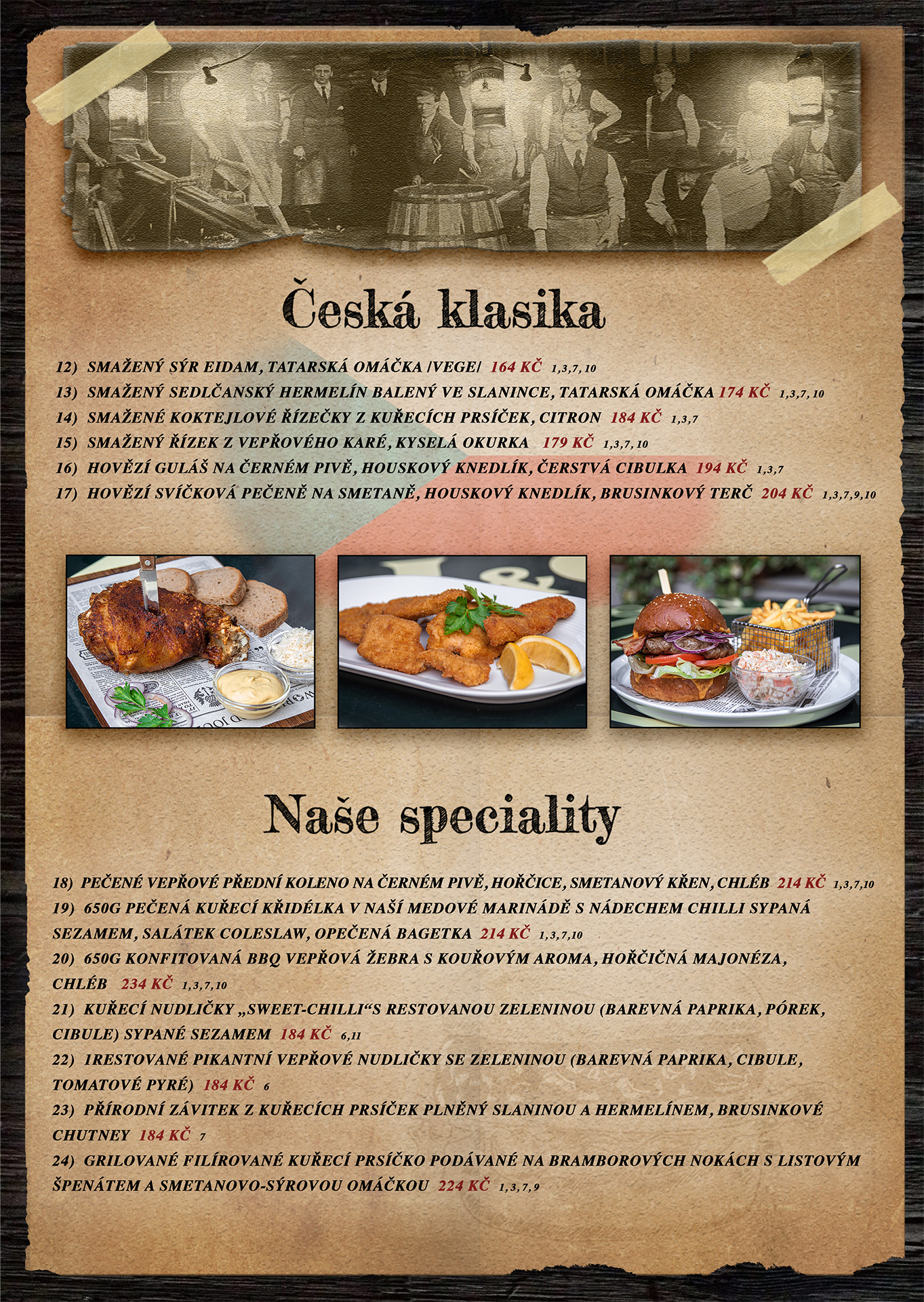 Česká klasika

12) SMAŽENÝ SÝR EIDAM, TATARSKÁ OMÁČKA /VEGE/ 164 KČ 1,3,7,10
13) SMAŽENÝ SEDLČANSKÝ HERMELÍN BALENÝ VE SLANINCE, TATARSKÁ OMÁČKA 174 KČ 1,3,7,10
14) SMAŽENÉ KOKTEJLOVÉ ŘÍZEČKY Z KUŘECÍCH PRSÍČEK, CITRON 184 KČ 1,3,7
15) SMAŽENÝ ŘÍZEK Z VEPŘOVÉHO KARÉ, KYSELÁ OKURKA 179 KČ 1,3,7,10
16) HOVĚZÍ GULÁŠ NA ČERNÉM PIVĚ, HOUSKOVÝ KNEDLÍK, ČERSTVÁ CIBULKA 194 KČ 1,3,7
17) HOVĚZÍ SVÍČKOVÁ PEČENĚ NA SMETANĚ, HOUSKOVÝ KNEDLÍK, BRUSINKOVÝ TERČ 204 KČ 1,3,7,9,10

Naše speciality

18) PEČENÉ VEPŘOVÉ PŘEDNÍ KOLENO NA ČERNÉM PIVĚ, HOŘČICE, SMETANOVÝ KŘEN, CHLÉB 214 KČ 1,3,7,10
19) 650G PEČENÁ KUŘECÍ KŘIDÉLKA V NAŠÍ MEDOVÉ MARINÁDĚ S NÁDECHEM CHILLI SYPANÁ SEZAMEM, SALÁTEK COLESLAW, OPEČENÁ BAGETKA 214 KČ 1,3,7,10
20) 650G KONFITOVANÁ BBQ VEPŘOVÁ ŽEBRA S KOUŘOVÝM AROMA, HOŘČIČNÁ MAJONÉZA, CHLÉB 234 KČ 1,3,7,10
21) KUŘECÍ NUDLIČKY „SWEET-CHILLI“S RESTOVANOU ZELENINOU (BAREVNÁ PAPRIKA, PÓREK, CIBULE) SYPANÉ SEZAMEM 184 KČ 6,11
22) 1RESTOVANÉ PIKANTNÍ VEPŘOVÉ NUDLIČKY SE ZELENINOU (BAREVNÁ PAPRIKA, CIBULE, TOMATOVÉ PYRÉ) 184 KČ 6
23) PŘÍRODNÍ ZÁVITEK Z KUŘECÍCH PRSÍČEK PLNĚNÝ SLANINOU A HERMELÍNEM, BRUSINKOVÉ CHUTNEY 184 KČ 7
24) GRILOVANÉ FILÍROVANÉ KUŘECÍ PRSÍČKO PODÁVANÉ NA BRAMBOROVÝCH NOKÁCH S LISTOVÝM ŠPENÁTEM A SMETANOVO-SÝROVOU OMÁČKOU 224 KČ 1,3,7,9